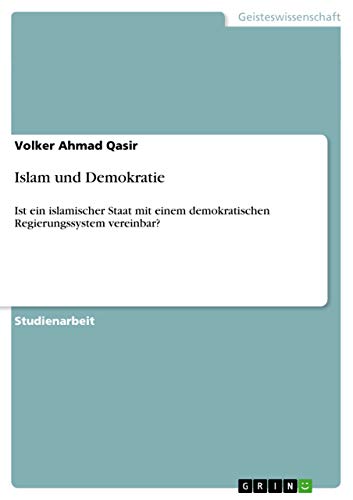 Geisteswissenschaft

Volker Ahmad Qasir

Islam und Demokratie

Ist ein islamischer Staat mit einem demokratischen Regierungssystem vereinbar?

Studienarbeit

GRIN